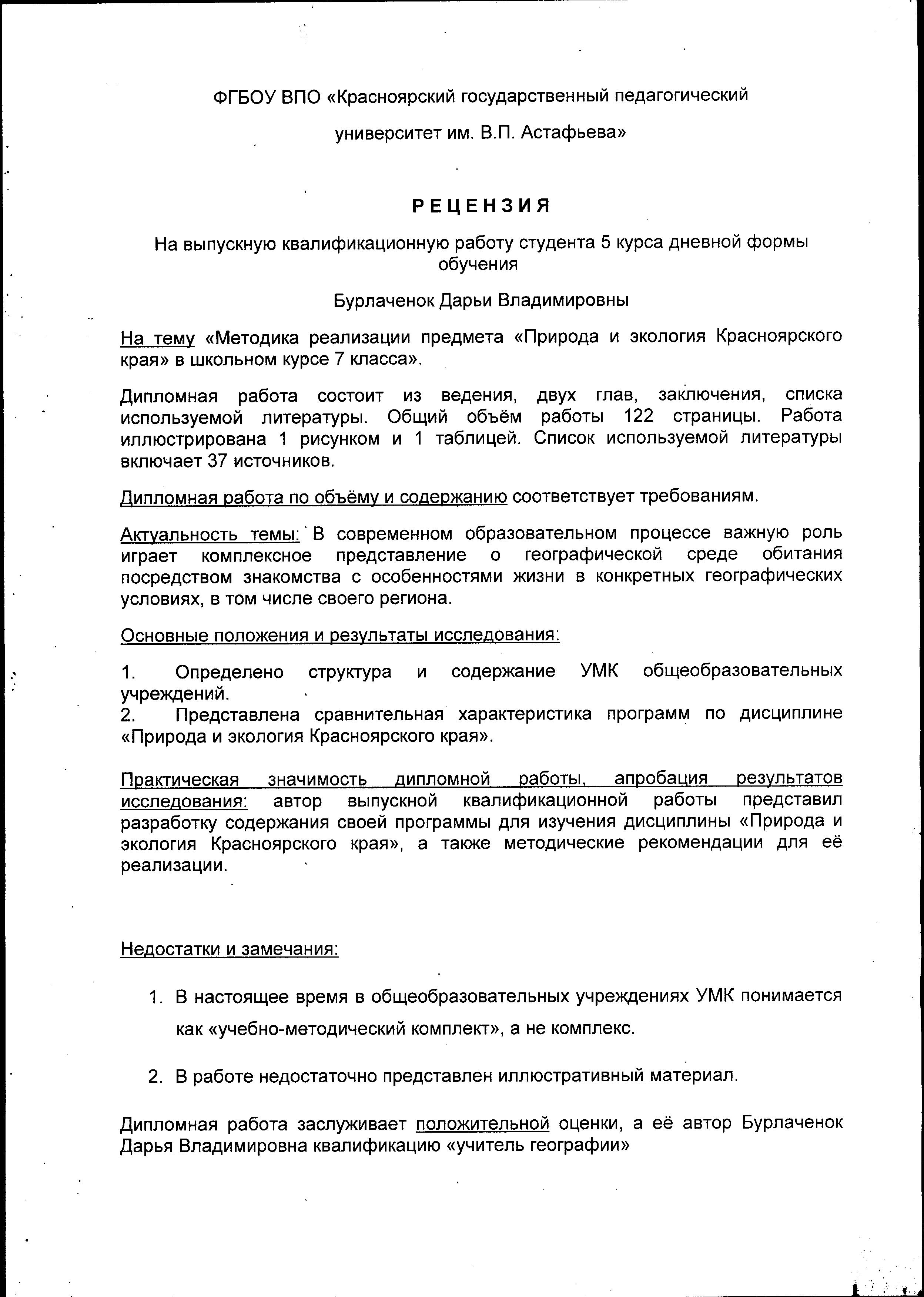 ФГБОУ ВПО «Красноярский государственный педагогический

университет им. В.П. Астафьева»

РЕЦЕНЗИЯ

На выпускную квалификационную работу студента 5 курса дневной формы обучения

Бурлаченок Дарьи Владимировны

На тему «Методика реализации предмета «Природа и экология Красноярского края» в школьном курсе 7 класса».

Дипломная работа состоит из ведения, двух глав, заключения, списка используемой литературы. Общий объём работы 122 страницы. Работа иллюстрирована 1 рисунком и 1 таблицей. Список используемой литературы включает 37 источников.

Дипломная работа по объёму и содержанию соответствует требованиям.

Актуальность темы: В современном образовательном процессе важную роль играет комплексное представление о географической среде обитания посредством знакомства с особенностями жизни в конкретных географических условиях, в том числе своего региона.

Основные положения и результаты исследования:

1. Определено структура и содержание УМК общеобразовательных учреждений.
2. Представлена сравнительная характеристика программ по дисциплине «Природа и экология Красноярского края».

Практическая значимость дипломной работы, апробация результатов исследования: автор выпускной квалификационной работы представил разработку содержания своей программы для изучения дисциплины «Природа и экология Красноярского края», а также методические рекомендации для её реализации.

Недостатки и замечания:

1. В настоящее время в общеобразовательных учреждениях УМК понимается как «учебно-методический комплект», а не комплекс.

2. В работе недостаточно представлен иллюстративный материал.

Дипломная работа заслуживает положительной оценки, а её автор Бурлаченок Дарья Владимировна квалификацию «учитель географии»